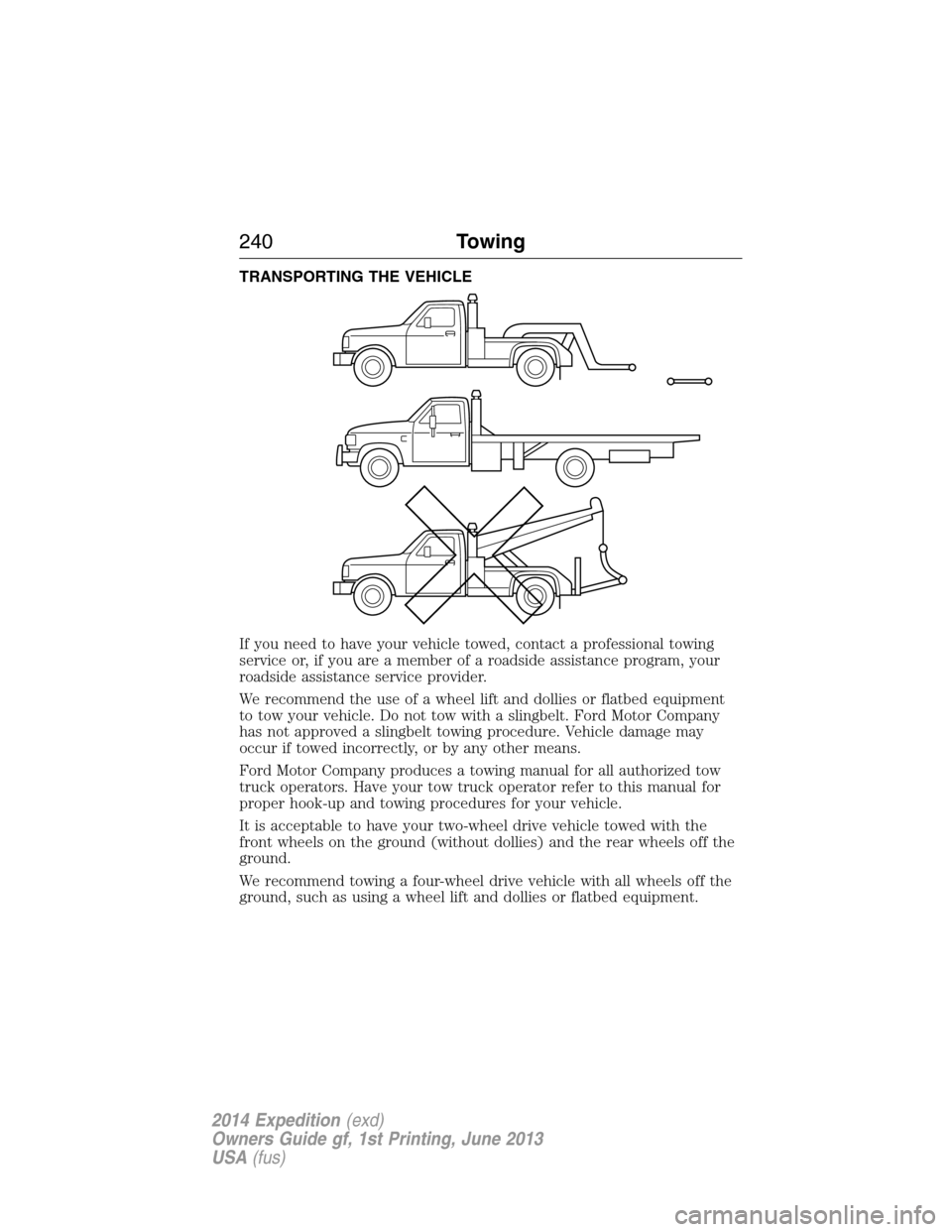 240 Towing

TRANSPORTING THE VEHICLE

If you need to have your vehicle towed, contact a professional towing service or, if you are a member of a roadside assistance program, your roadside assistance service provider.

We recommend the use of a wheel lift and dollies or flatbed equipment to tow your vehicle. Do not tow with a slingbelt. Ford Motor Company has not approved a slingbelt towing procedure. Vehicle damage may occur if towed incorrectly, or by any other means.

Ford Motor Company produces a towing manual for all authorized tow truck operators. Have your tow truck operator refer to this manual for proper hook-up and towing procedures for your vehicle.

It is acceptable to have your two-wheel drive vehicle towed with the front wheels on the ground (without dollies) and the rear wheels off the ground.

We recommend towing a four-wheel drive vehicle with all wheels off the ground, such as using a wheel lift and dollies or flatbed equipment.

2014 Expedition (exd)
Owners Guide gf, 1st Printing, June 2013
USA (fus)

carmanualsonline.info